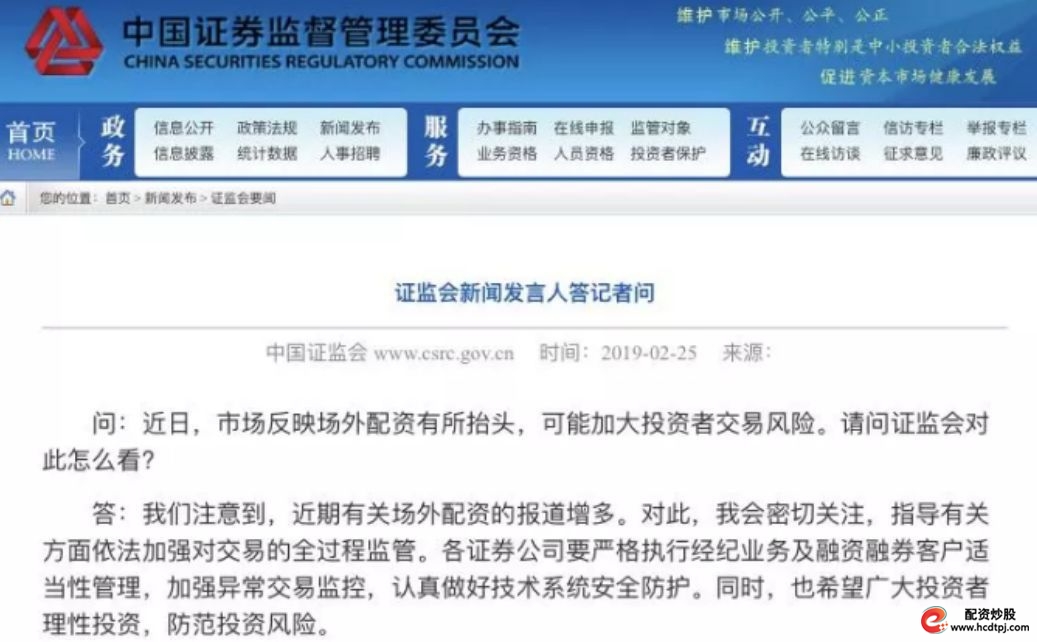 中国证券监督管理委员会
CHINA SECURITIES REGULATORY COMMISSION

维护市场公开、公平、公正
维护投资者特别是中小投资者合法权益
促进资本市场健康发展

首页
HOME

政务
信息公开 政策法规 新闻发布
信息披露 统计数据 人事招聘

服务
办事指南 在线申报 监管对象
业务资格 人员资格 投资者保护

互动
公众留言 信访专栏 举报专栏
在线访谈 征求意见 廉政评议

您的位置：首页 > 新闻发布 > 证监会要闻

证监会新闻发言人答记者问

中国证监会 www.csrc.gov.cn 时间：2019-02-25 来源：

问：近日，市场反映场外配资有所抬头，可能加大投资者交易风险。请问证监会对此怎么看?

答：我们注意到，近期有关场外配资的报道增多。对此，我会密切关注，指导有关方面依法加强对交易的全过程监管。各证券公司要严格执行经纪业务及融资融券客户适当性管理，加强异常交易监控，认真做好技术系统安全防护。同时，也希望广大投资者理性投资，防范投资风险。

配资炒股
www.hcdtpj.com